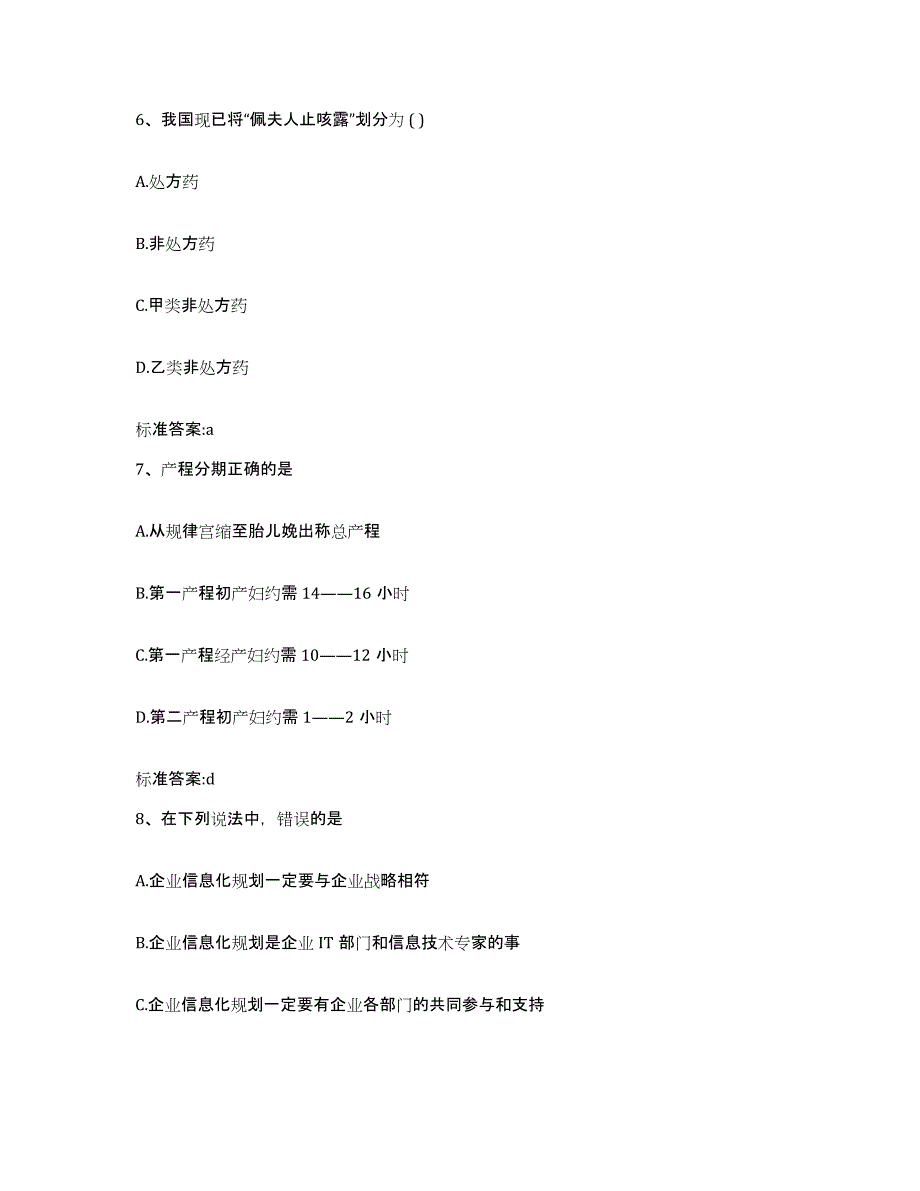 6、我国现已将“佩夫人止咳露”划分为 ( )

A.处方药

B.非处方药

C.甲类非处方药

D.乙类非处方药

标准答案:a

7、产程分期正确的是

A.从规律宫缩至胎儿娩出称总产程

B.第一产程初产妇约需 14——16 小时

C.第一产程经产妇约需 10——12 小时

D.第二产程初产妇约需 1——2 小时

标准答案:d

8、在下列说法中，错误的是

A.企业信息化规划一定要与企业战略相符

B.企业信息化规划是企业 IT 部门和信息技术专家的事

C.企业信息化规划一定要有企业各部门的共同参与和支持